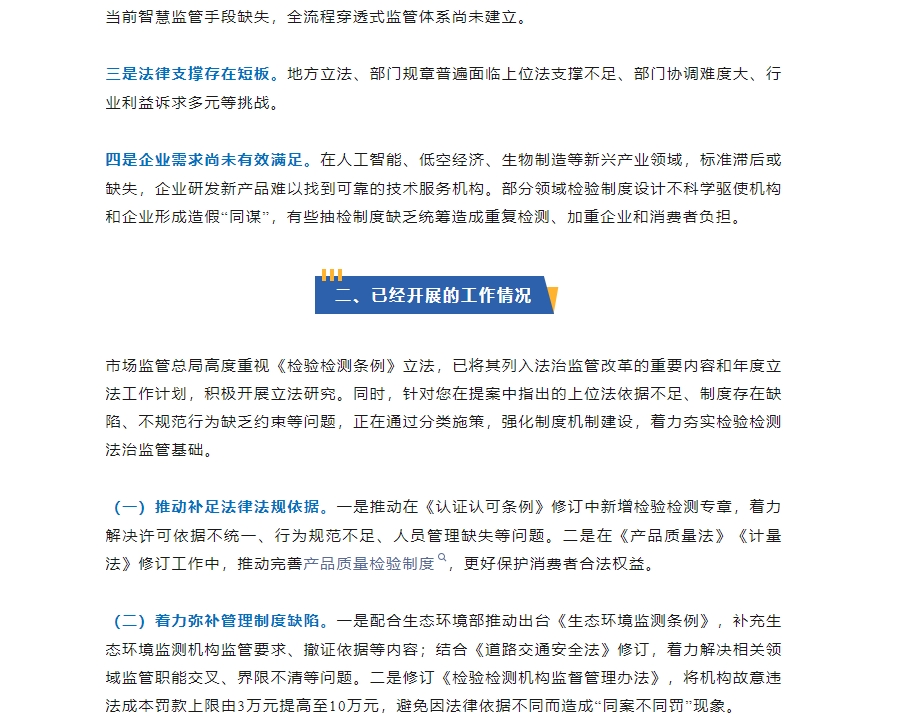 当前智慧监管手段缺失，全流程穿透式监管体系尚未建立。

三是法律支撑存在短板。地方立法、部门规章普遍面临上位法支撑不足、部门协调难度大、行业利益诉求多元等挑战。

四是企业需求尚未有效满足。在人工智能、低空经济、生物制造等新兴产业领域，标准滞后或缺失，企业研发新产品难以找到可靠的技术服务机构。部分领域检验制度设计不科学驱使机构和企业形成造假“同谋”，有些抽检制度缺乏统筹造成重复检测、加重企业和消费者负担。

二、已经开展的工作情况

市场监管总局高度重视《检验检测条例》立法，已将其列入法治监管改革的重要内容和年度立法工作计划，积极开展立法研究。同时，针对您在提案中指出的上位法依据不足、制度存在缺陷、不规范行为缺乏约束等问题，正在通过分类施策，强化制度机制建设，着力夯实检验检测法治监管基础。

（一）推动补足法律法规依据。一是推动在《认证认可条例》修订中新增检验检测专章，着力解决许可依据不统一、行为规范不足、人员管理缺失等问题。二是在《产品质量法》《计量法》修订工作中，推动完善产品质量检验制度，更好保护消费者合法权益。

（二）着力弥补管理制度缺陷。一是配合生态环境部推动出台《生态环境监测条例》，补充生态环境监测机构监管要求、撤证依据等内容；结合《道路交通安全法》修订，着力解决相关领域监管职能交叉、界限不清等问题。二是修订《检验检测机构监督管理办法》，将机构故意违法成本罚款上限由3万元提高至10万元，避免因法律依据不同而造成“同案不同罚”现象。